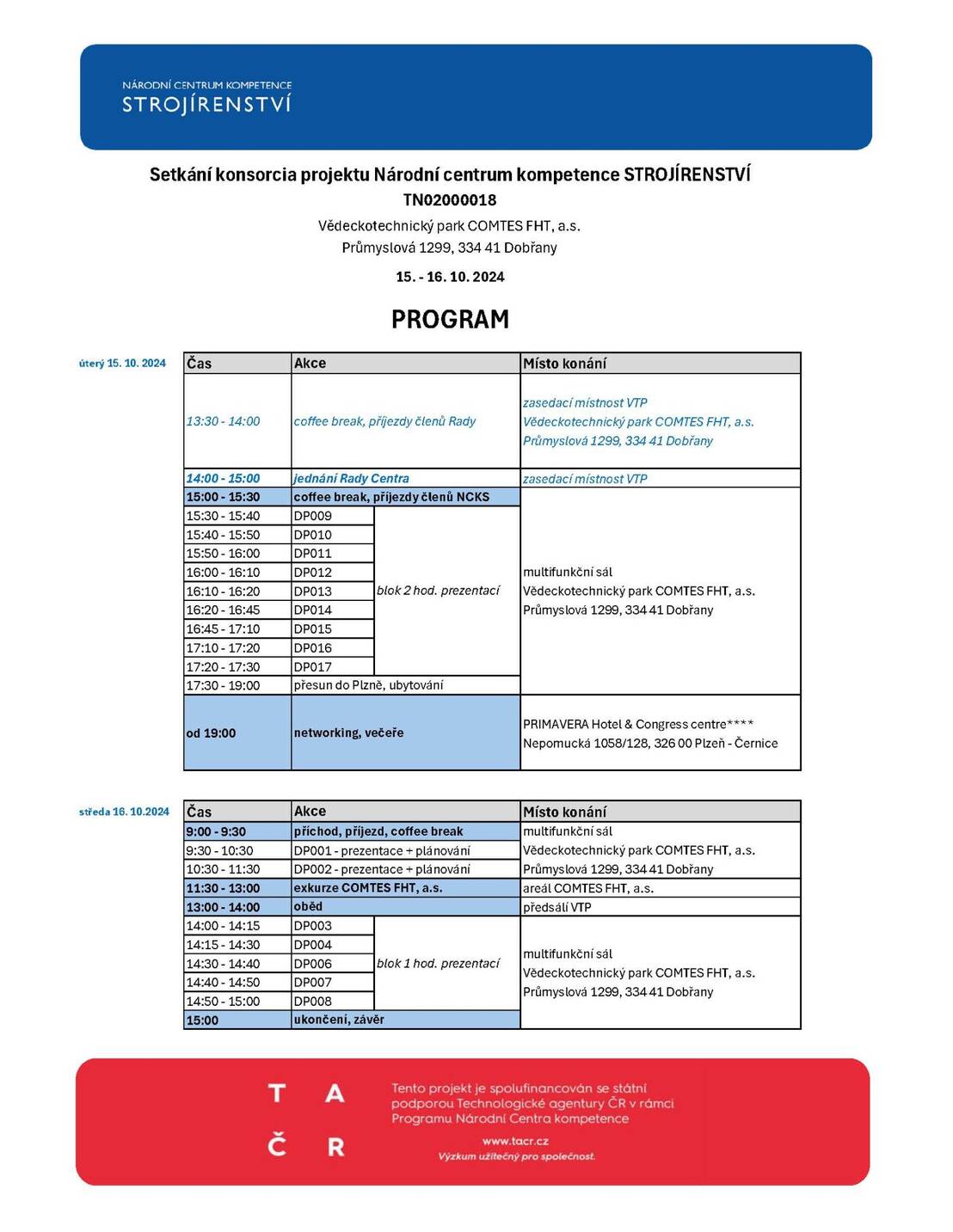 NÁRODNÍ CENTRUM KOMPETENCE
STROJÍRENSTVÍ

Setkání konsorcia projektu Národní centrum kompetence STROJÍRENSTVÍ
TN02000018
Vědeckotechnický park COMTES FHT, a.s.
Průmyslová 1299, 334 41 Dobřany
15. - 16. 10. 2024

PROGRAM

úterý 15. 10. 2024

| Čas | Akce | | Místo konání |
|---|---|---|---|
| 13:30 - 14:00 | coffee break, příjezdy členů Rady | | zasedací místnost VTP Vědeckotechnický park COMTES FHT, a.s. Průmyslová 1299, 334 41 Dobřany |
| 14:00 - 15:00 | jednání Rady Centra | | zasedací místnost VTP |
| 15:00 - 15:30 | coffee break, příjezdy členů NCKS | | multifunkční sál Vědeckotechnický park COMTES FHT, a.s. Průmyslová 1299, 334 41 Dobřany |
| 15:30 - 15:40 | DP009 | blok 2 hod. prezentací | |
| 15:40 - 15:50 | DP010 | | |
| 15:50 - 16:00 | DP011 | | |
| 16:00 - 16:10 | DP012 | | |
| 16:10 - 16:20 | DP013 | | |
| 16:20 - 16:45 | DP014 | | |
| 16:45 - 17:10 | DP015 | | |
| 17:10 - 17:20 | DP016 | | |
| 17:20 - 17:30 | DP017 | | |
| 17:30 - 19:00 | přesun do Plzně, ubytování | | |
| od 19:00 | networking, večeře | | PRIMAVERA Hotel & Congress centre**** Nepomucká 1058/128, 326 00 Plzeň - Černice |

středa 16. 10.2024

| Čas | Akce | | Místo konání |
|---|---|---|---|
| 9:00 - 9:30 | příchod, příjezd, coffee break | | multifunkční sál Vědeckotechnický park COMTES FHT, a.s. Průmyslová 1299, 334 41 Dobřany |
| 9:30 - 10:30 | DP001 - prezentace + plánování | | |
| 10:30 - 11:30 | DP002 - prezentace + plánování | | |
| 11:30 - 13:00 | exkurze COMTES FHT, a.s. | | areál COMTES FHT, a.s. |
| 13:00 - 14:00 | oběd | | předsálí VTP |
| 14:00 - 14:15 | DP003 | blok 1 hod. prezentací | multifunkční sál Vědeckotechnický park COMTES FHT, a.s. Průmyslová 1299, 334 41 Dobřany |
| 14:15 - 14:30 | DP004 | | |
| 14:30 - 14:40 | DP006 | | |
| 14:40 - 14:50 | DP007 | | |
| 14:50 - 15:00 | DP008 | | |
| 15:00 | ukončení, závěr | | |

T A
Č R
Tento projekt je spolufinancován se státní podporou Technologické agentury ČR v rámci Programu Národní Centra kompetence
www.tacr.cz
Výzkum užitečný pro společnost.